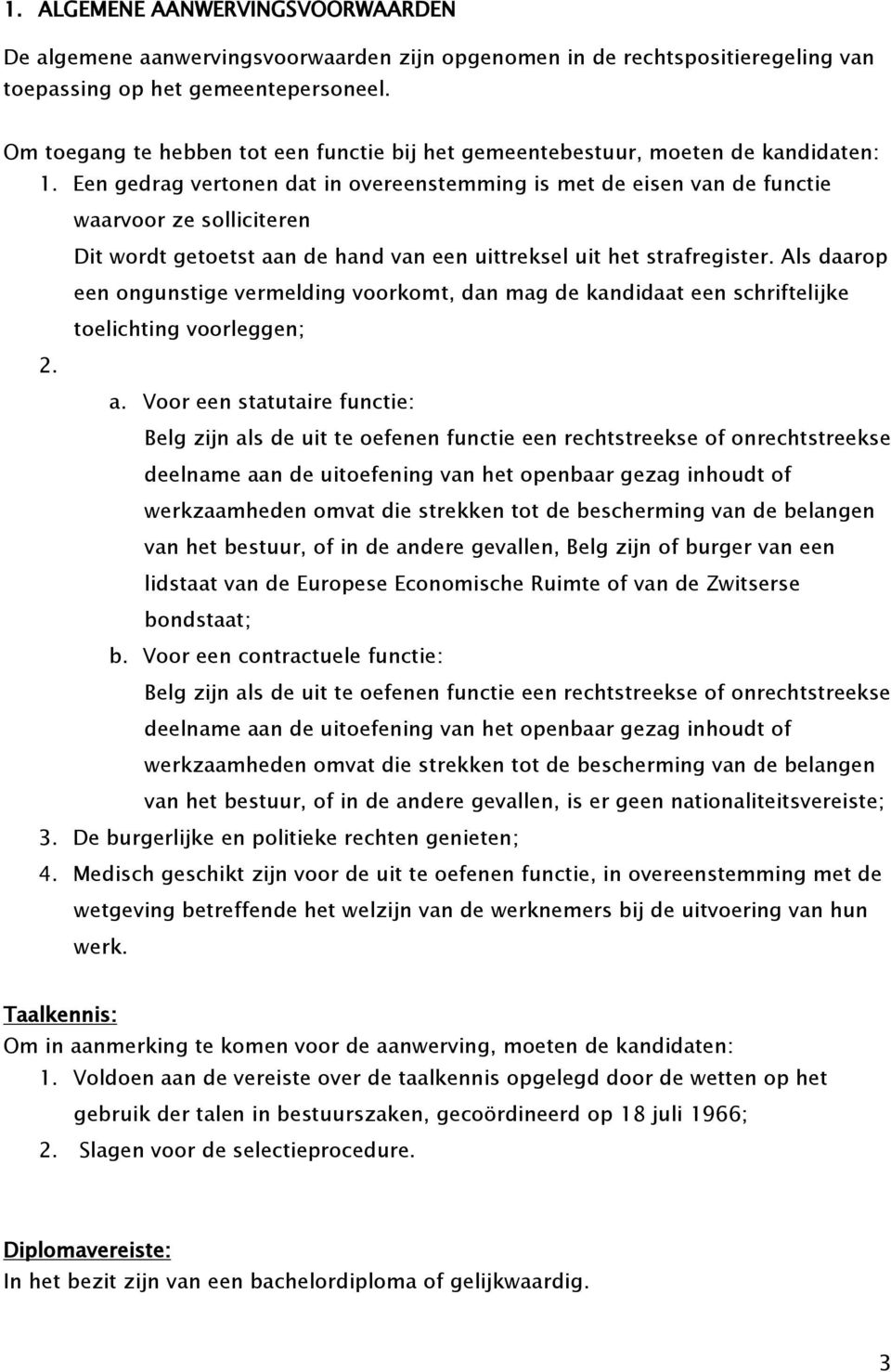 1. ALGEMENE AANWERVINGSVOORWAARDEN

De algemene aanwervingsvoorwaarden zijn opgenomen in de rechtspositieregeling van toepassing op het gemeentepersoneel.

Om toegang te hebben tot een functie bij het gemeentebestuur, moeten de kandidaten:
1. Een gedrag vertonen dat in overeenstemming is met de eisen van de functie waarvoor ze solliciteren
Dit wordt getoetst aan de hand van een uittreksel uit het strafregister. Als daarop een ongunstige vermelding voorkomt, dan mag de kandidaat een schriftelijke toelichting voorleggen;
2.
a. Voor een statutaire functie:
Belg zijn als de uit te oefenen functie een rechtstreekse of onrechtstreekse deelname aan de uitoefening van het openbaar gezag inhoudt of werkzaamheden omvat die strekken tot de bescherming van de belangen van het bestuur, of in de andere gevallen, Belg zijn of burger van een lidstaat van de Europese Economische Ruimte of van de Zwitserse bondstaat;
b. Voor een contractuele functie:
Belg zijn als de uit te oefenen functie een rechtstreekse of onrechtstreekse deelname aan de uitoefening van het openbaar gezag inhoudt of werkzaamheden omvat die strekken tot de bescherming van de belangen van het bestuur, of in de andere gevallen, is er geen nationaliteitsvereiste;
3. De burgerlijke en politieke rechten genieten;
4. Medisch geschikt zijn voor de uit te oefenen functie, in overeenstemming met de wetgeving betreffende het welzijn van de werknemers bij de uitvoering van hun werk.

Taalkennis:
Om in aanmerking te komen voor de aanwerving, moeten de kandidaten:
1. Voldoen aan de vereiste over de taalkennis opgelegd door de wetten op het gebruik der talen in bestuurszaken, gecoördineerd op 18 juli 1966;
2. Slagen voor de selectieprocedure.

Diplomavereiste:
In het bezit zijn van een bachelordiploma of gelijkwaardig.

3